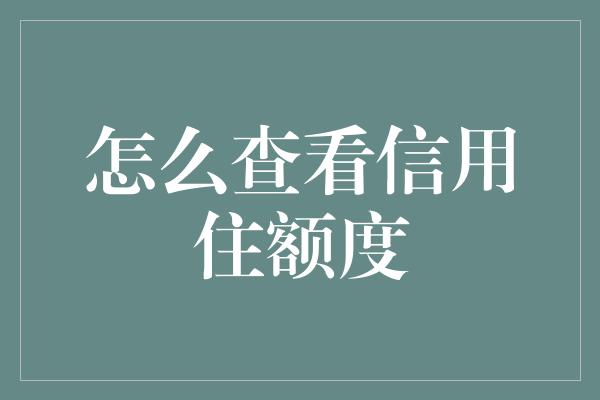 怎么查看信用住额度